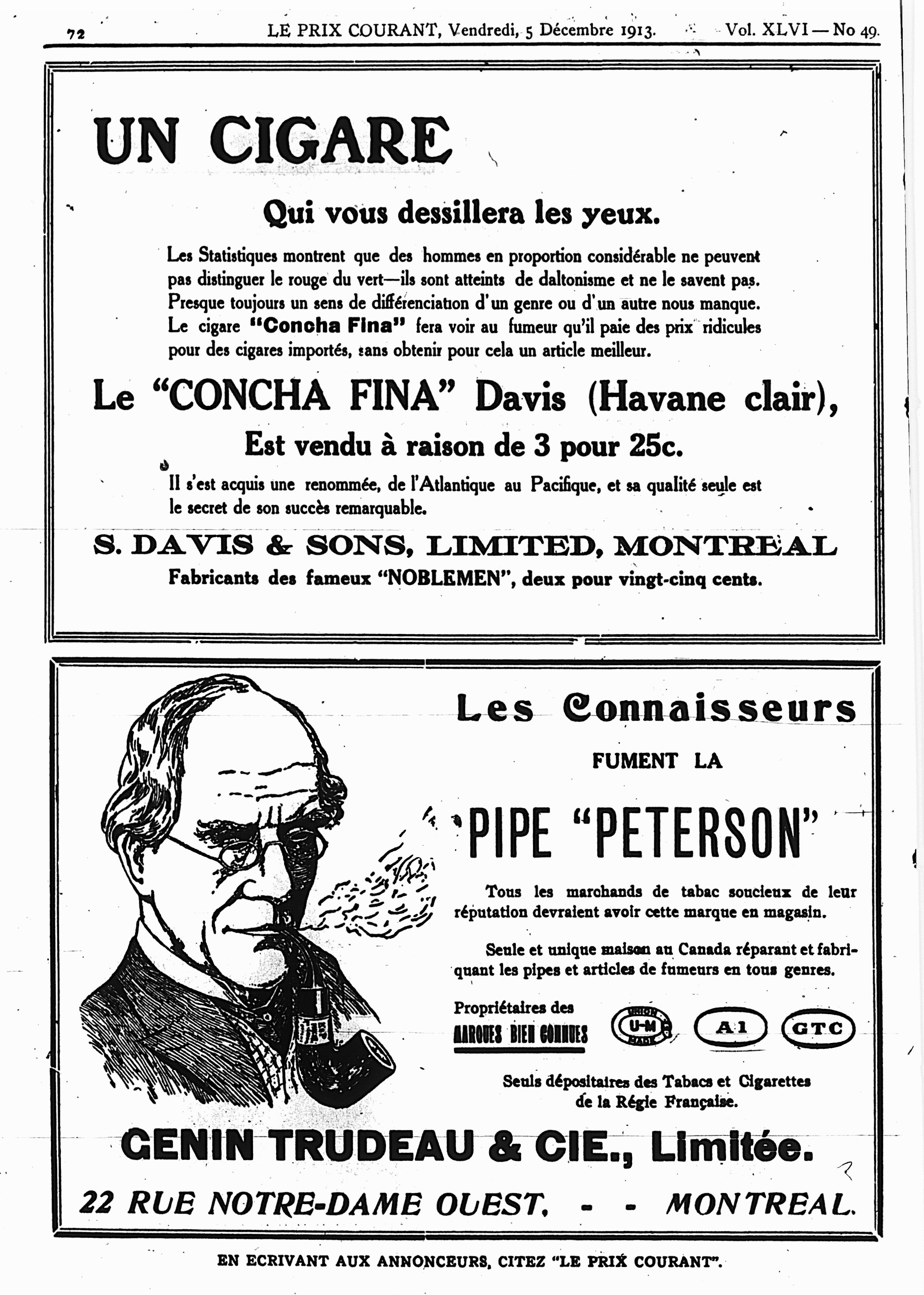 72 LE PRIX COURANT, Vendredi, 5 Décembre 1913. Vol. XLVI — No 49.

UN CIGARE

Qui vous dessillera les yeux.

Les Statistiques montrent que des hommes en proportion considérable ne peuvent pas distinguer le rouge du vert—ils sont atteints de daltonisme et ne le savent pas. Presque toujours un sens de différenciation d'un genre ou d'un autre nous manque. Le cigare "Concha Fina" fera voir au fumeur qu'il paie des prix ridicules pour des cigares importés, sans obtenir pour cela un article meilleur.

Le "CONCHA FINA" Davis (Havane clair),

Est vendu à raison de 3 pour 25c.

Il s'est acquis une renommée, de l'Atlantique au Pacifique, et sa qualité seule est le secret de son succès remarquable.

S. DAVIS & SONS, LIMITED, MONTREAL

Fabricants des fameux "NOBLEMEN", deux pour vingt-cinq cents.

Les Connaisseurs

FUMENT LA

PIPE "PETERSON"

Tous les marchands de tabac soucieux de leur réputation devraient avoir cette marque en magasin.

Seule et unique maison au Canada réparant et fabriquant les pipes et articles de fumeurs en tous genres.

Propriétaires des MARQUES BIEN CONNUES UNION U-M MADE A1 GTC

Seuls dépositaires des Tabacs et Cigarettes de la Régie Française.

GENIN TRUDEAU & CIE., Limitée.

22 RUE NOTRE-DAME OUEST, - - MONTREAL.

EN ECRIVANT AUX ANNONCEURS, CITEZ "LE PRIX COURANT".